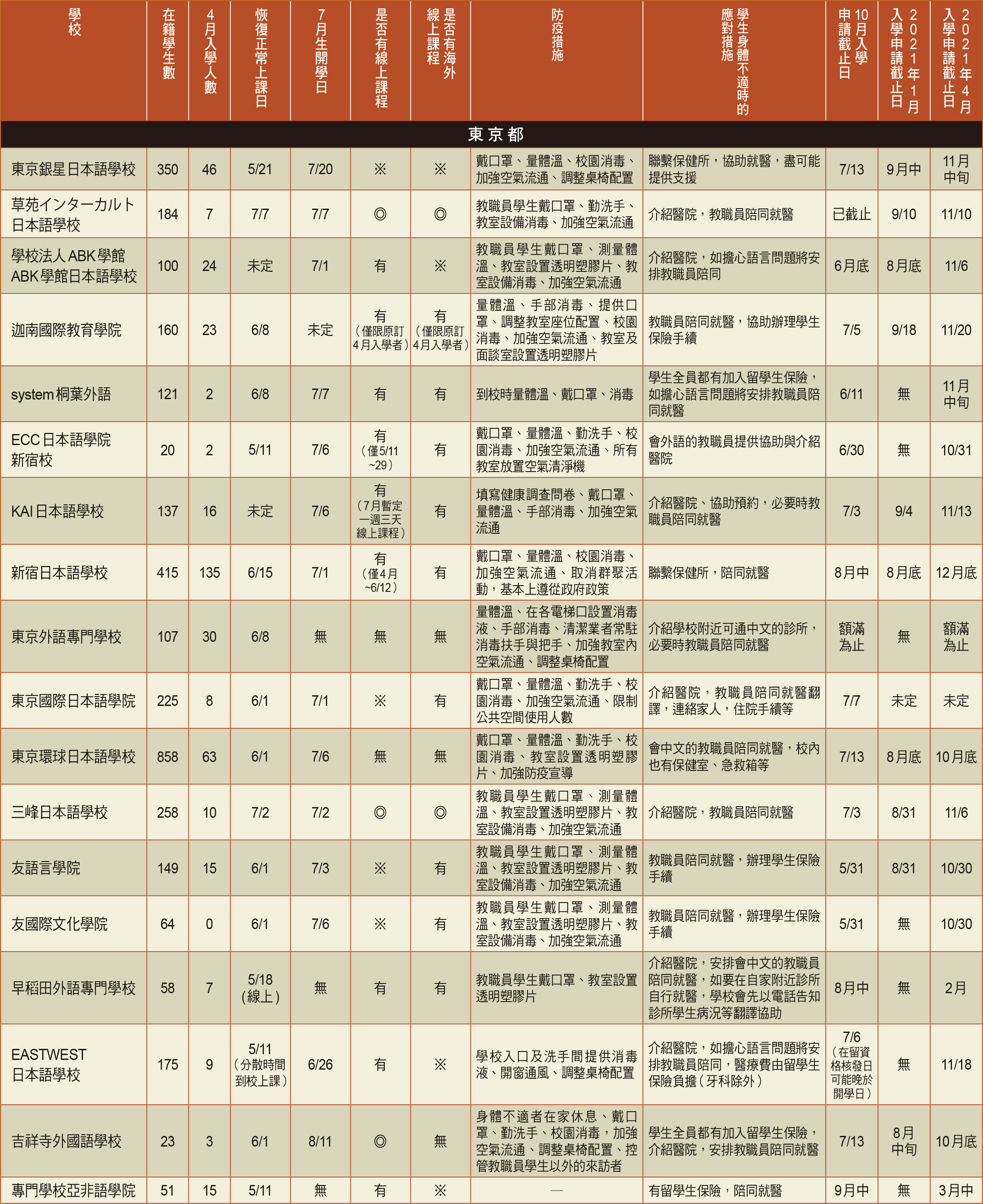 | 學校 | 在籍學生數 | 4月入學人數 | 恢復正常上課日 | 7月生開學日 | 是否有線上課程 | 是否有海外線上課程 | 防疫措施 | 學生身體不適時的應對措施 | 10月入學申請截止日 | 2021年1月入學申請截止日 | 2021年4月入學申請截止日 |
|---|---|---|---|---|---|---|---|---|---|---|---|
| 東京都 | | | | | | | | | | | |
| 東京銀星日本語學校 | 350 | 46 | 5/21 | 7/20 | ※ | ※ | 戴口罩、量體溫、校園消毒、加強空氣流通、調整桌椅配置 | 聯繫保健所，協助就醫，盡可能提供支援 | 7/13 | 9月中 | 11月中旬 |
| 草苑インターカルト日本語學校 | 184 | 7 | 7/7 | 7/7 | ◎ | ◎ | 教職員學生戴口罩、勤洗手、教室設備消毒、加強空氣流通 | 介紹醫院，教職員陪同就醫 | 已截止 | 9/10 | 11/10 |
| 學校法人ABK學館 ABK學館日本語學校 | 100 | 24 | 未定 | 7/1 | 有 | ※ | 教職員學生戴口罩、測量體溫、教室設置透明塑膠片、教室設備消毒、加強空氣流通 | 介紹醫院，如擔心語言問題將安排教職員陪同 | 6月底 | 8月底 | 11/6 |
| 迦南國際教育學院 | 160 | 23 | 6/8 | 未定 | 有（僅限原訂4月入學者） | 有（僅限原訂4月入學者） | 量體溫、手部消毒、提供口罩、調整教室座位配置、校園消毒、加強空氣流通、教室及面談室設置透明塑膠片 | 教職員陪同就醫，協助辦理學生保險手續 | 7/5 | 9/18 | 11/20 |
| system桐葉外語 | 121 | 2 | 6/8 | 7/7 | 有 | 有 | 到校時量體溫、戴口罩、消毒 | 學生全員都有加入留學生保險，如擔心語言問題將安排教職員陪同就醫 | 6/11 | 無 | 11月中旬 |
| ECC日本語學院新宿校 | 20 | 2 | 5/11 | 7/6 | 有（僅5/11~29） | 有 | 戴口罩、量體溫、勤洗手、校園消毒、加強空氣流通、所有教室放置空氣清淨機 | 會外語的教職員提供協助與介紹醫院 | 6/30 | 無 | 10/31 |
| KAI日本語學校 | 137 | 16 | 未定 | 7/6 | 有（7月暫定一週三天線上課程） | 有 | 填寫健康調查問卷、戴口罩、量體溫、手部消毒、加強空氣流通 | 介紹醫院、協助預約，必要時教職員陪同就醫 | 7/3 | 9/4 | 11/13 |
| 新宿日本語學校 | 415 | 135 | 6/15 | 7/1 | 有（僅4月~6/12） | 有 | 戴口罩、量體溫、校園消毒、加強空氣流通、取消群聚活動，基本上遵從政府政策 | 聯繫保健所，陪同就醫 | 8月中 | 8月底 | 12月底 |
| 東京外語專門學校 | 107 | 30 | 6/8 | 無 | 無 | 無 | 量體溫、在各電梯口設置消毒液、手部消毒、清潔業者常駐消毒扶手與把手、加強教室內空氣流通、調整桌椅配置 | 介紹學校附近可通中文的診所，必要時教職員陪同就醫 | 額滿為止 | 無 | 額滿為止 |
| 東京國際日本語學院 | 225 | 8 | 6/1 | 7/1 | ※ | 有 | 戴口罩、量體溫、勤洗手、校園消毒、加強空氣流通、限制公共空間使用人數 | 介紹醫院，教職員陪同就醫翻譯，連絡家人，住院手續等 | 7/7 | 未定 | 未定 |
| 東京環球日本語學校 | 858 | 63 | 6/1 | 7/6 | 無 | 無 | 戴口罩、量體溫、勤洗手、校園消毒、教室設置透明塑膠片、加強防疫宣導 | 會中文的教職員陪同就醫，校內也有保健室、急救箱等 | 7/13 | 8月底 | 10月底 |
| 三峰日本語學校 | 258 | 10 | 7/2 | 7/2 | ◎ | ◎ | 教職員學生戴口罩、測量體溫、教室設置透明塑膠片、教室設備消毒、加強空氣流通 | 介紹醫院，教職員陪同就醫 | 7/3 | 8/31 | 11/6 |
| 友語言學院 | 149 | 15 | 6/1 | 7/3 | ※ | 有 | 教職員學生戴口罩、測量體溫、教室設置透明塑膠片、教室設備消毒、加強空氣流通 | 教職員陪同就醫，辦理學生保險手續 | 5/31 | 8/31 | 10/30 |
| 友國際文化學院 | 64 | 0 | 6/1 | 7/6 | ※ | 有 | 教職員學生戴口罩、測量體溫、教室設置透明塑膠片、教室設備消毒、加強空氣流通 | 教職員陪同就醫，辦理學生保險手續 | 5/31 | 無 | 10/30 |
| 早稻田外語專門學校 | 58 | 7 | 5/18（線上） | 無 | 有 | 有 | 教職員學生戴口罩、教室設置透明塑膠片 | 介紹醫院，安排會中文的教職員陪同就醫，如要在自家附近診所自行就醫，學校會先以電話告知診所學生病況等翻譯協助 | 8月中 | 無 | 2月 |
| EASTWEST日本語學校 | 175 | 9 | 5/11（分散時間到校上課） | 6/26 | 有 | ※ | 學校入口及洗手間提供消毒液、開窗通風、調整桌椅配置 | 介紹醫院，如擔心語言問題將安排教職員陪同，醫療費由留學生保險負擔（牙科除外） | 7/6（在留資格核發日可能晚於開學日） | 無 | 11/18 |
| 吉祥寺外國語學校 | 23 | 3 | 6/1 | 8/11 | ◎ | 無 | 身體不適者在家休息、戴口罩、勤洗手、校園消毒，加強空氣流通、調整桌椅配置、控管教職員學生以外的來訪者 | 學生全員都有加入留學生保險，介紹醫院，安排教職員陪同就醫 | 7/13 | 8月中旬 | 10月底 |
| 專門學校亞非語學院 | 51 | 15 | 5/11 | 無 | 有 | ※ | — | 有留學生保險，陪同就醫 | 9月中 | 無 | 3月中 |